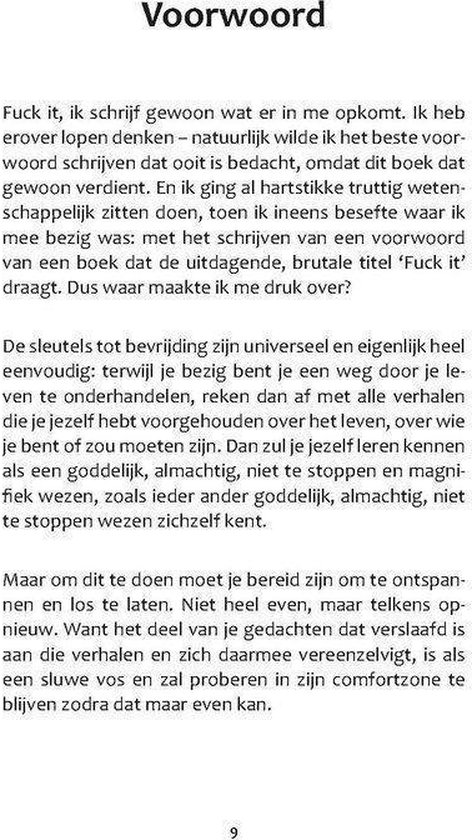 Voorwoord

Fuck it, ik schrijf gewoon wat er in me opkomt. Ik heb erover lopen denken – natuurlijk wilde ik het beste voorwoord schrijven dat ooit is bedacht, omdat dit boek dat gewoon verdient. En ik ging al hartstikke truttig wetenschappelijk zitten doen, toen ik ineens besefte waar ik mee bezig was: met het schrijven van een voorwoord van een boek dat de uitdagende, brutale titel 'Fuck it' draagt. Dus waar maakte ik me druk over?

De sleutels tot bevrijding zijn universeel en eigenlijk heel eenvoudig: terwijl je bezig bent je een weg door je leven te onderhandelen, reken dan af met alle verhalen die je jezelf hebt voorgehouden over het leven, over wie je bent of zou moeten zijn. Dan zul je jezelf leren kennen als een goddelijk, almachtig, niet te stoppen en magnifiek wezen, zoals ieder ander goddelijk, almachtig, niet te stoppen wezen zichzelf kent.

Maar om dit te doen moet je bereid zijn om te ontspannen en los te laten. Niet heel even, maar telkens opnieuw. Want het deel van je gedachten dat verslaafd is aan die verhalen en zich daarmee vereenzelvigt, is als een sluwe vos en zal proberen in zijn comfortzone te blijven zodra dat maar even kan.

9